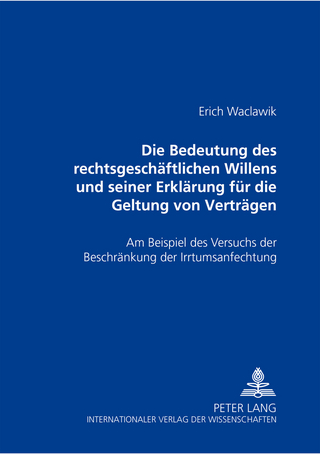 Erich Waclawik

Die Bedeutung des rechtsgeschäftlichen Willens und seiner Erklärung für die Geltung von Verträgen

Am Beispiel des Versuchs der Beschränkung der Irrtumsanfechtung

PETER LANG
INTERNATIONALER VERLAG DER WISSENSCHAFTEN